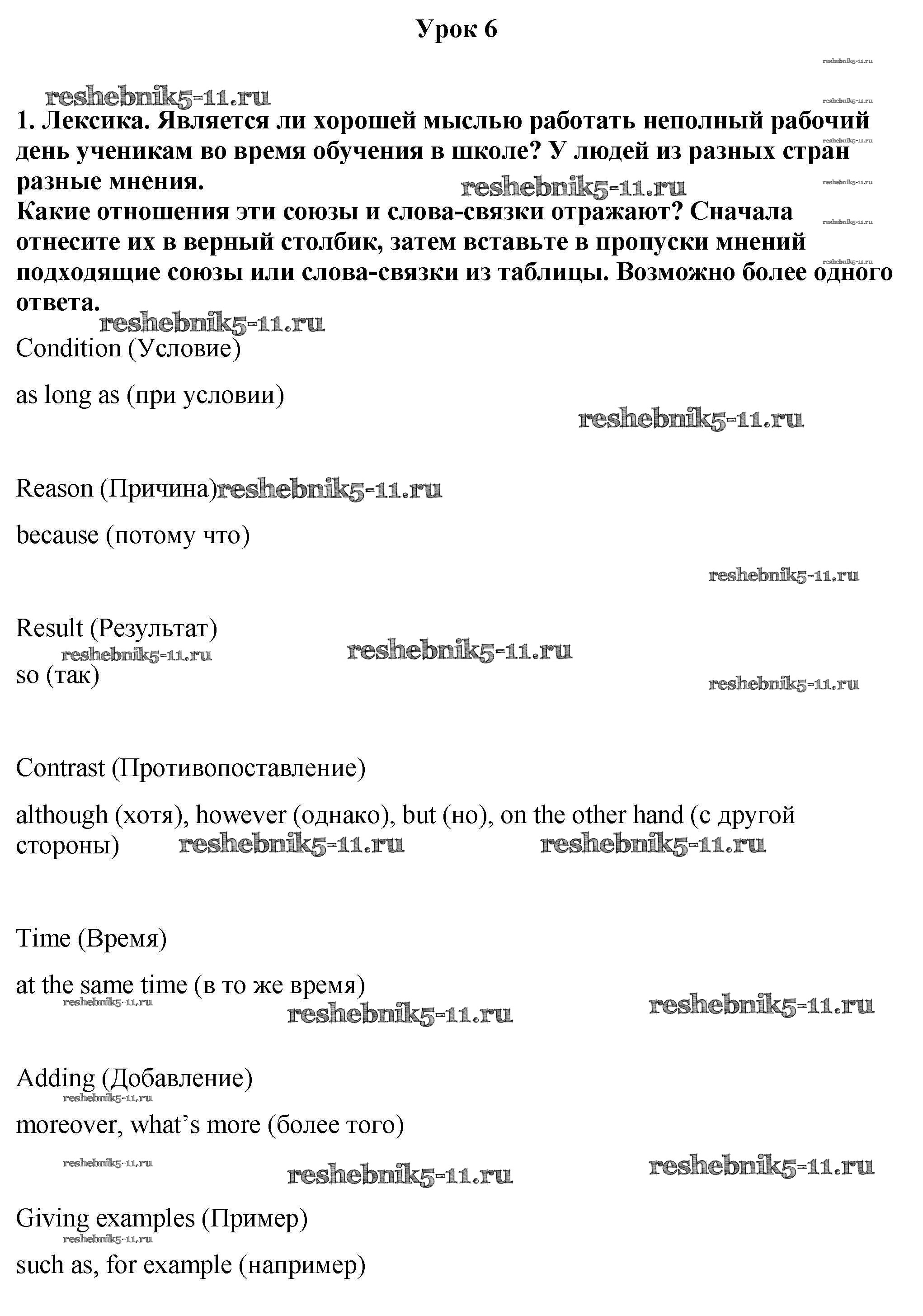 Урок 6

1. Лексика. Является ли хорошей мыслью работать неполный рабочий день ученикам во время обучения в школе? У людей из разных стран разные мнения.

Какие отношения эти союзы и слова-связки отражают? Сначала отнесите их в верный столбик, затем вставьте в пропуски мнений подходящие союзы или слова-связки из таблицы. Возможно более одного ответа.

Condition (Условие)

as long as (при условии)

Reason (Причина)

because (потому что)

Result (Результат)

so (так)

Contrast (Противопоставление)

although (хотя), however (однако), but (но), on the other hand (с другой стороны)

Time (Время)

at the same time (в то же время)

Adding (Добавление)

moreover, what's more (более того)

Giving examples (Пример)

such as, for example (например)

reshebnik5-11.ru